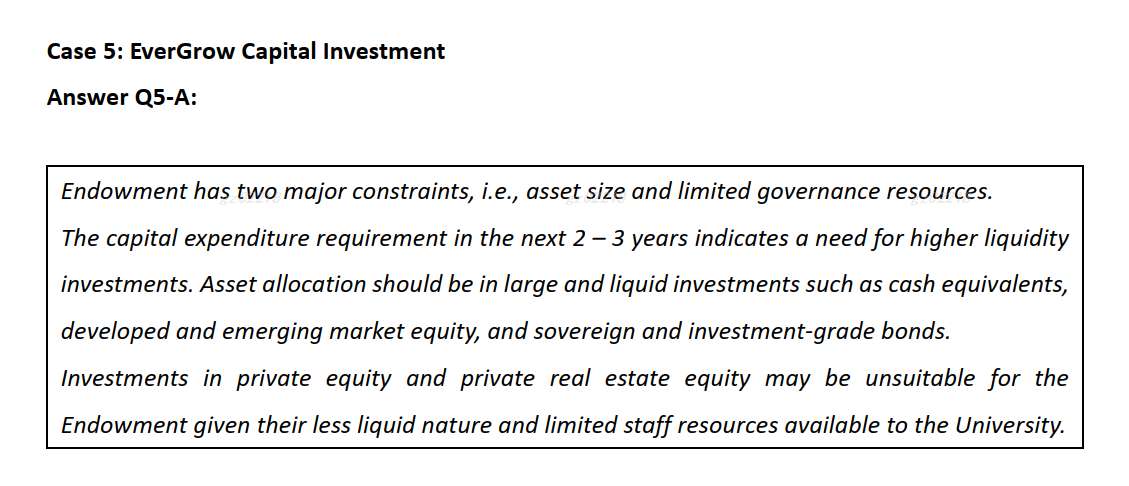 Case 5: EverGrow Capital Investment

Answer Q5-A:

Endowment has two major constraints, i.e., asset size and limited governance resources.

The capital expenditure requirement in the next 2 – 3 years indicates a need for higher liquidity investments. Asset allocation should be in large and liquid investments such as cash equivalents, developed and emerging market equity, and sovereign and investment-grade bonds.

Investments in private equity and private real estate equity may be unsuitable for the Endowment given their less liquid nature and limited staff resources available to the University.